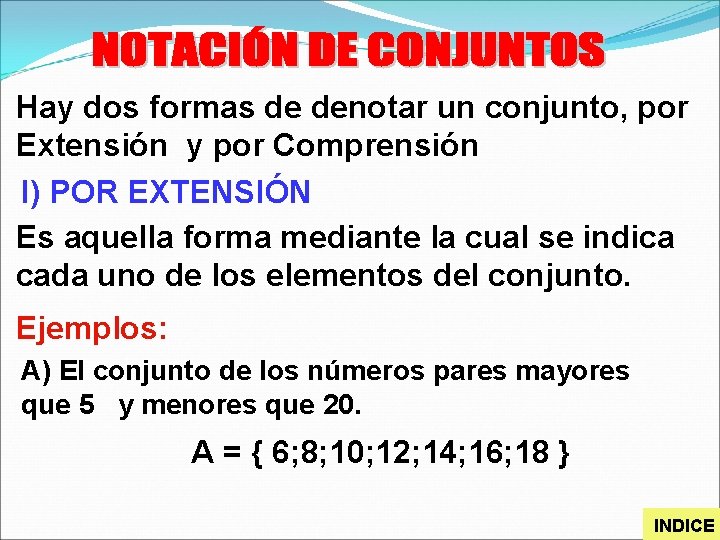 NOTACIÓN DE CONJUNTOS

Hay dos formas de denotar un conjunto, por Extensión y por Comprensión

I) POR EXTENSIÓN

Es aquella forma mediante la cual se indica cada uno de los elementos del conjunto.

Ejemplos:

A) El conjunto de los números pares mayores que 5 y menores que 20.

$A = \{ 6;8;10;12;14;16;18 \}$

INDICE